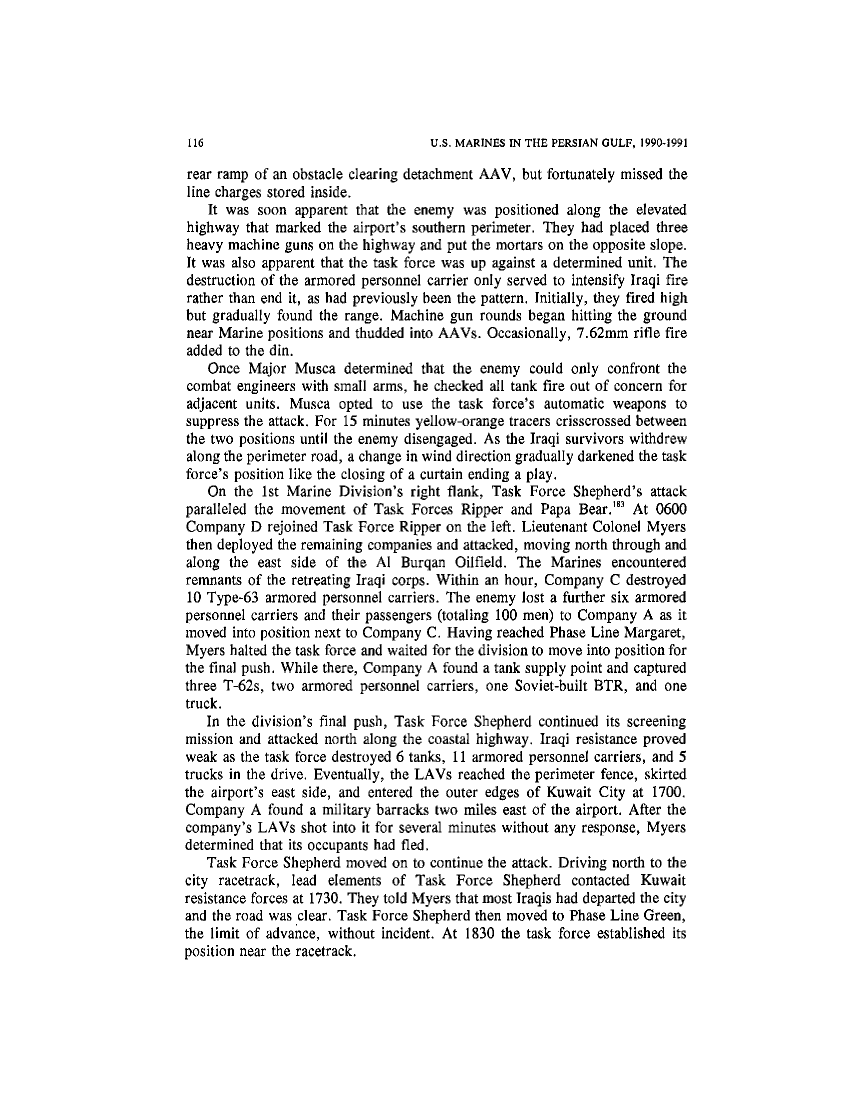 116 U.S. MARINES IN THE PERSIAN GULF, 1990-1991

rear ramp of an obstacle clearing detachment AAV, but fortunately missed the line charges stored inside.

It was soon apparent that the enemy was positioned along the elevated highway that marked the airport's southern perimeter. They had placed three heavy machine guns on the highway and put the mortars on the opposite slope. It was also apparent that the task force was up against a determined unit. The destruction of the armored personnel carrier only served to intensify Iraqi fire rather than end it, as had previously been the pattern. Initially, they fired high but gradually found the range. Machine gun rounds began hitting the ground near Marine positions and thudded into AAVs. Occasionally, 7.62mm rifle fire added to the din.

Once Major Musca determined that the enemy could only confront the combat engineers with small arms, he checked all tank fire out of concern for adjacent units. Musca opted to use the task force's automatic weapons to suppress the attack. For 15 minutes yellow-orange tracers crisscrossed between the two positions until the enemy disengaged. As the Iraqi survivors withdrew along the perimeter road, a change in wind direction gradually darkened the task force's position like the closing of a curtain ending a play.

On the 1st Marine Division's right flank, Task Force Shepherd's attack paralleled the movement of Task Forces Ripper and Papa Bear.$^{183}$ At 0600 Company D rejoined Task Force Ripper on the left. Lieutenant Colonel Myers then deployed the remaining companies and attacked, moving north through and along the east side of the Al Burqan Oilfield. The Marines encountered remnants of the retreating Iraqi corps. Within an hour, Company C destroyed 10 Type-63 armored personnel carriers. The enemy lost a further six armored personnel carriers and their passengers (totaling 100 men) to Company A as it moved into position next to Company C. Having reached Phase Line Margaret, Myers halted the task force and waited for the division to move into position for the final push. While there, Company A found a tank supply point and captured three T-62s, two armored personnel carriers, one Soviet-built BTR, and one truck.

In the division's final push, Task Force Shepherd continued its screening mission and attacked north along the coastal highway. Iraqi resistance proved weak as the task force destroyed 6 tanks, 11 armored personnel carriers, and 5 trucks in the drive. Eventually, the LAVs reached the perimeter fence, skirted the airport's east side, and entered the outer edges of Kuwait City at 1700. Company A found a military barracks two miles east of the airport. After the company's LAVs shot into it for several minutes without any response, Myers determined that its occupants had fled.

Task Force Shepherd moved on to continue the attack. Driving north to the city racetrack, lead elements of Task Force Shepherd contacted Kuwait resistance forces at 1730. They told Myers that most Iraqis had departed the city and the road was clear. Task Force Shepherd then moved to Phase Line Green, the limit of advance, without incident. At 1830 the task force established its position near the racetrack.